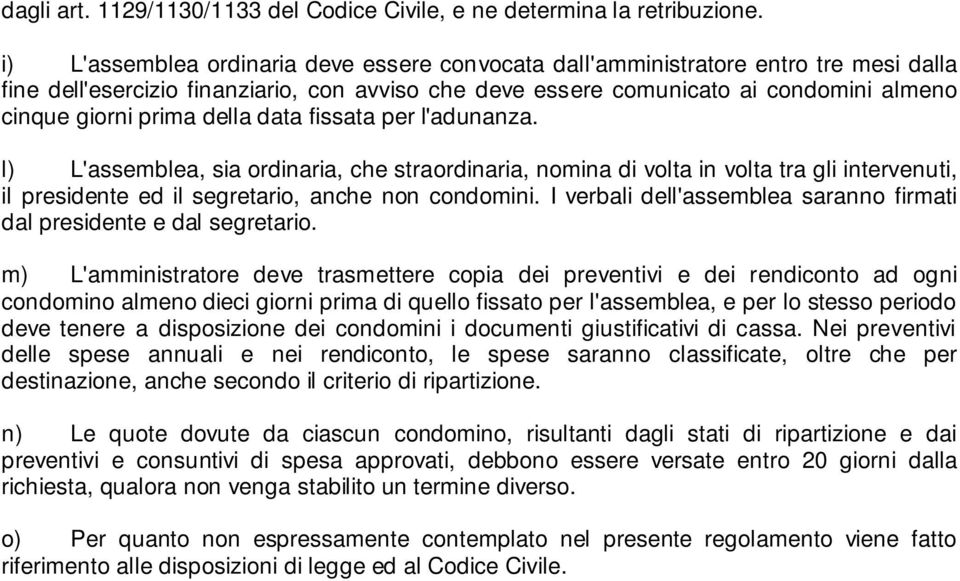 dagli art. 1129/1130/1133 del Codice Civile, e ne determina la retribuzione.

i) L'assemblea ordinaria deve essere convocata dall'amministratore entro tre mesi dalla fine dell'esercizio finanziario, con avviso che deve essere comunicato ai condomini almeno cinque giorni prima della data fissata per l'adunanza.

l) L'assemblea, sia ordinaria, che straordinaria, nomina di volta in volta tra gli intervenuti, il presidente ed il segretario, anche non condomini. I verbali dell'assemblea saranno firmati dal presidente e dal segretario.

m) L'amministratore deve trasmettere copia dei preventivi e dei rendiconto ad ogni condomino almeno dieci giorni prima di quello fissato per l'assemblea, e per lo stesso periodo deve tenere a disposizione dei condomini i documenti giustificativi di cassa. Nei preventivi delle spese annuali e nei rendiconto, le spese saranno classificate, oltre che per destinazione, anche secondo il criterio di ripartizione.

n) Le quote dovute da ciascun condomino, risultanti dagli stati di ripartizione e dai preventivi e consuntivi di spesa approvati, debbono essere versate entro 20 giorni dalla richiesta, qualora non venga stabilito un termine diverso.

o) Per quanto non espressamente contemplato nel presente regolamento viene fatto riferimento alle disposizioni di legge ed al Codice Civile.